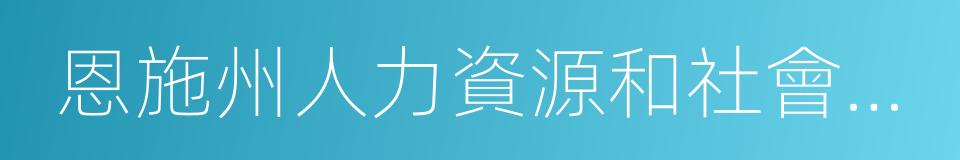 恩施州人力資源和社會…